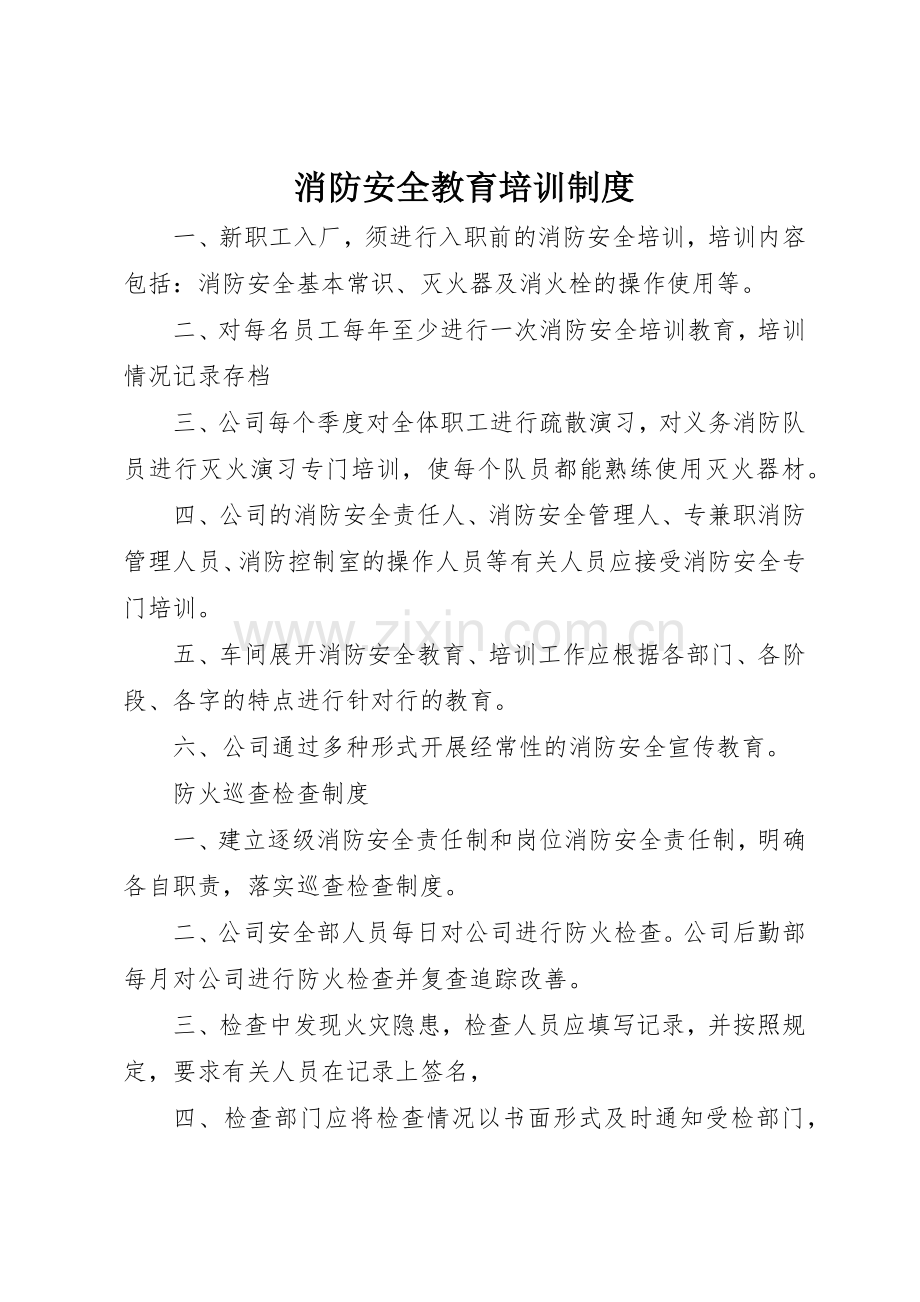 消防安全教育培训制度

一、新职工入厂，须进行入职前的消防安全培训，培训内容包括：消防安全基本常识、灭火器及消火栓的操作使用等。

二、对每名员工每年至少进行一次消防安全培训教育，培训情况记录存档

三、公司每个季度对全体职工进行疏散演习，对义务消防队员进行灭火演习专门培训，使每个队员都能熟练使用灭火器材。

四、公司的消防安全责任人、消防安全管理人、专兼职消防管理人员、消防控制室的操作人员等有关人员应接受消防安全专门培训。

五、车间展开消防安全教育、培训工作应根据各部门、各阶段、各字的特点进行针对行的教育。

六、公司通过多种形式开展经常性的消防安全宣传教育。

防火巡查检查制度

一、建立逐级消防安全责任制和岗位消防安全责任制，明确各自职责，落实巡查检查制度。

二、公司安全部人员每日对公司进行防火检查。公司后勤部每月对公司进行防火检查并复查追踪改善。

三、检查中发现火灾隐患，检查人员应填写记录，并按照规定，要求有关人员在记录上签名，

四、检查部门应将检查情况以书面形式及时通知受检部门，

www.zixin.com.cn